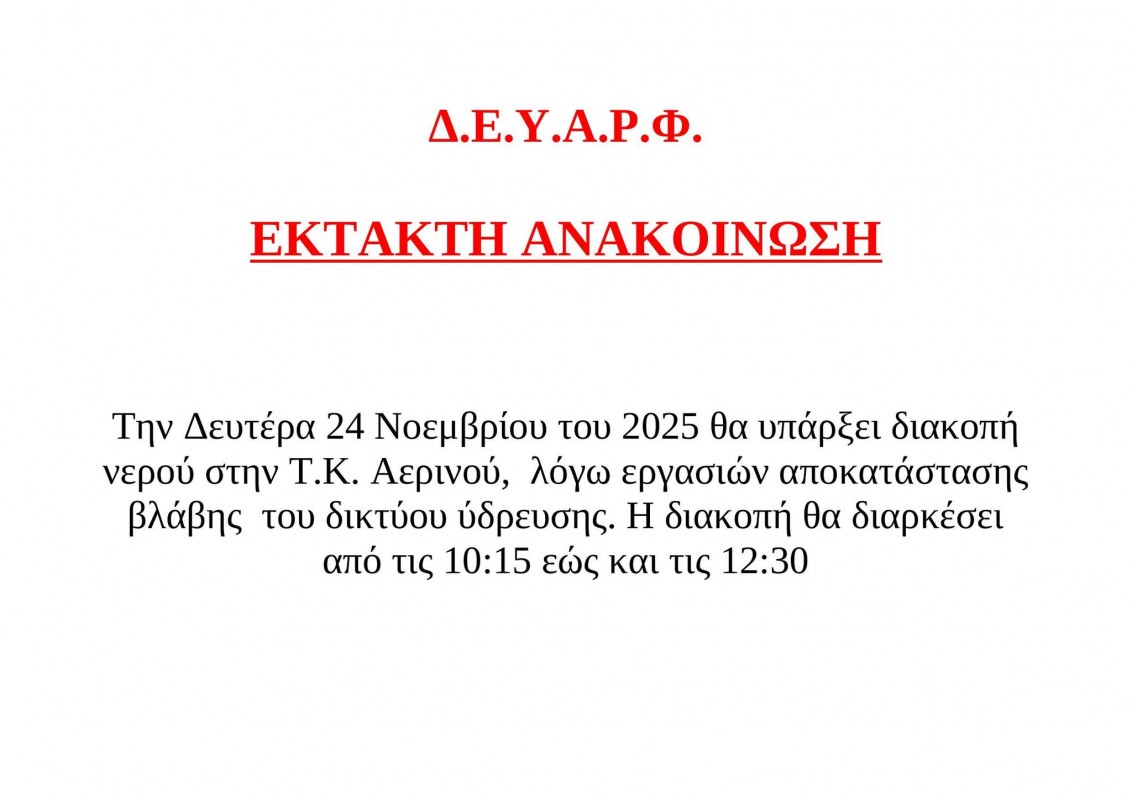 Δ.Ε.Υ.Α.Ρ.Φ.

ΕΚΤΑΚΤΗ ΑΝΑΚΟΙΝΩΣΗ

Την Δευτέρα 24 Νοεμβρίου του 2025 θα υπάρξει διακοπή νερού στην Τ.Κ. Αερινού, λόγω εργασιών αποκατάστασης βλάβης του δικτύου ύδρευσης. Η διακοπή θα διαρκέσει από τις 10:15 εώς και τις 12:30